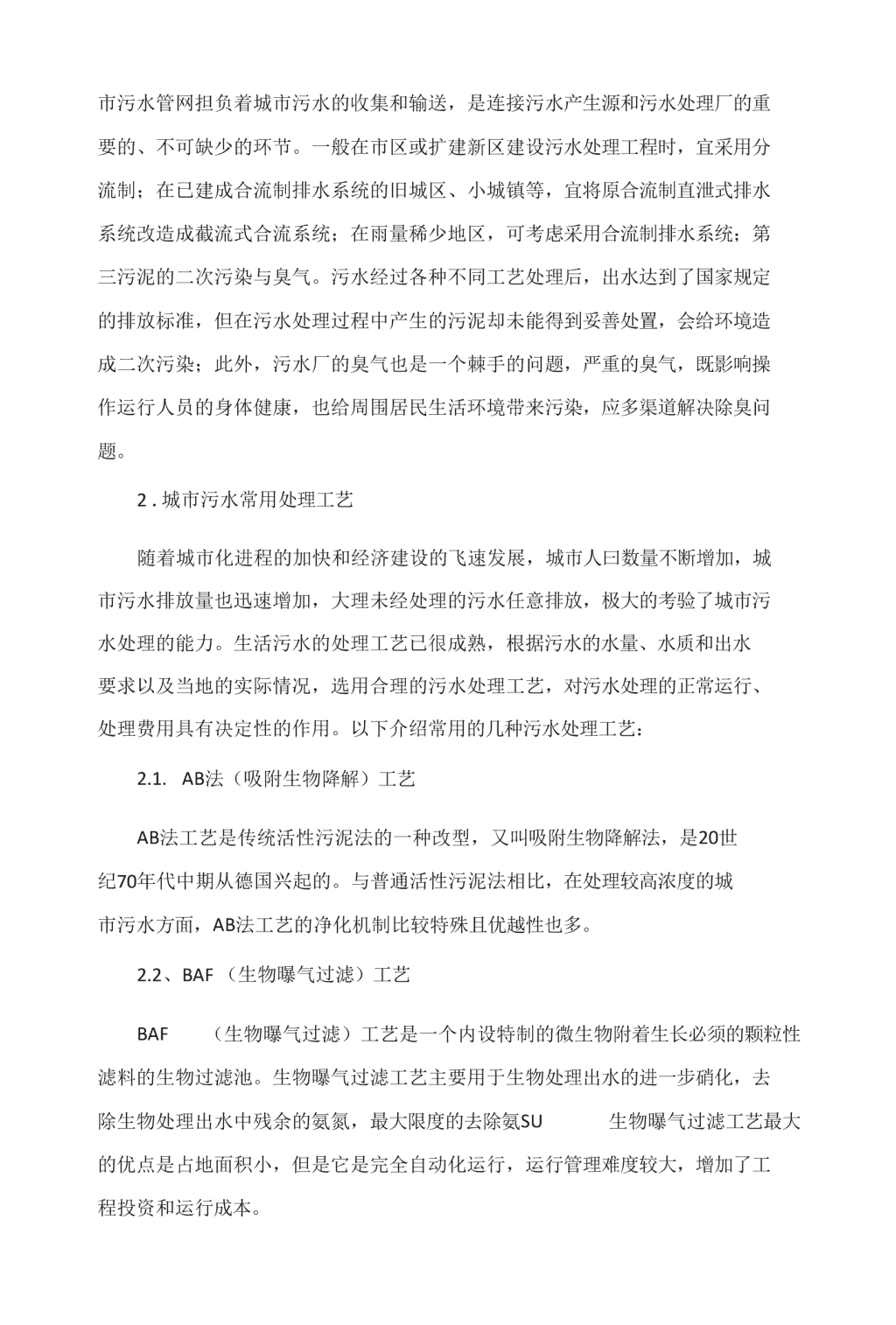 市污水管网担负着城市污水的收集和输送，是连接污水产生源和污水处理厂的重要的、不可缺少的环节。一般在市区或扩建新区建设污水处理工程时，宜采用分流制；在已建成合流制排水系统的旧城区、小城镇等，宜将原合流制直泄式排水系统改造成截流式合流系统；在雨量稀少地区，可考虑采用合流制排水系统；第三污泥的二次污染与臭气。污水经过各种不同工艺处理后，出水达到了国家规定的排放标准，但在污水处理过程中产生的污泥却未能得到妥善处置，会给环境造成二次污染；此外，污水厂的臭气也是一个棘手的问题，严重的臭气，既影响操作运行人员的身体健康，也给周围居民生活环境带来污染，应多渠道解决除臭问题。

2 . 城市污水常用处理工艺

随着城市化进程的加快和经济建设的飞速发展，城市人曰数量不断增加，城市污水排放量也迅速增加，大理未经处理的污水任意排放，极大的考验了城市污水处理的能力。生活污水的处理工艺已很成熟，根据污水的水量、水质和出水要求以及当地的实际情况，选用合理的污水处理工艺，对污水处理的正常运行、处理费用具有决定性的作用。以下介绍常用的几种污水处理工艺：

2.1. AB法（吸附生物降解）工艺

AB法工艺是传统活性污泥法的一种改型，又叫吸附生物降解法，是20世纪70年代中期从德国兴起的。与普通活性污泥法相比，在处理较高浓度的城市污水方面，AB法工艺的净化机制比较特殊且优越性也多。

2.2、BAF（生物曝气过滤）工艺

BAF （生物曝气过滤）工艺是一个内设特制的微生物附着生长必须的颗粒性滤料的生物过滤池。生物曝气过滤工艺主要用于生物处理出水的进一步硝化，去除生物处理出水中残余的氨氮，最大限度的去除氨SU 生物曝气过滤工艺最大的优点是占地面积小，但是它是完全自动化运行，运行管理难度较大，增加了工程投资和运行成本。